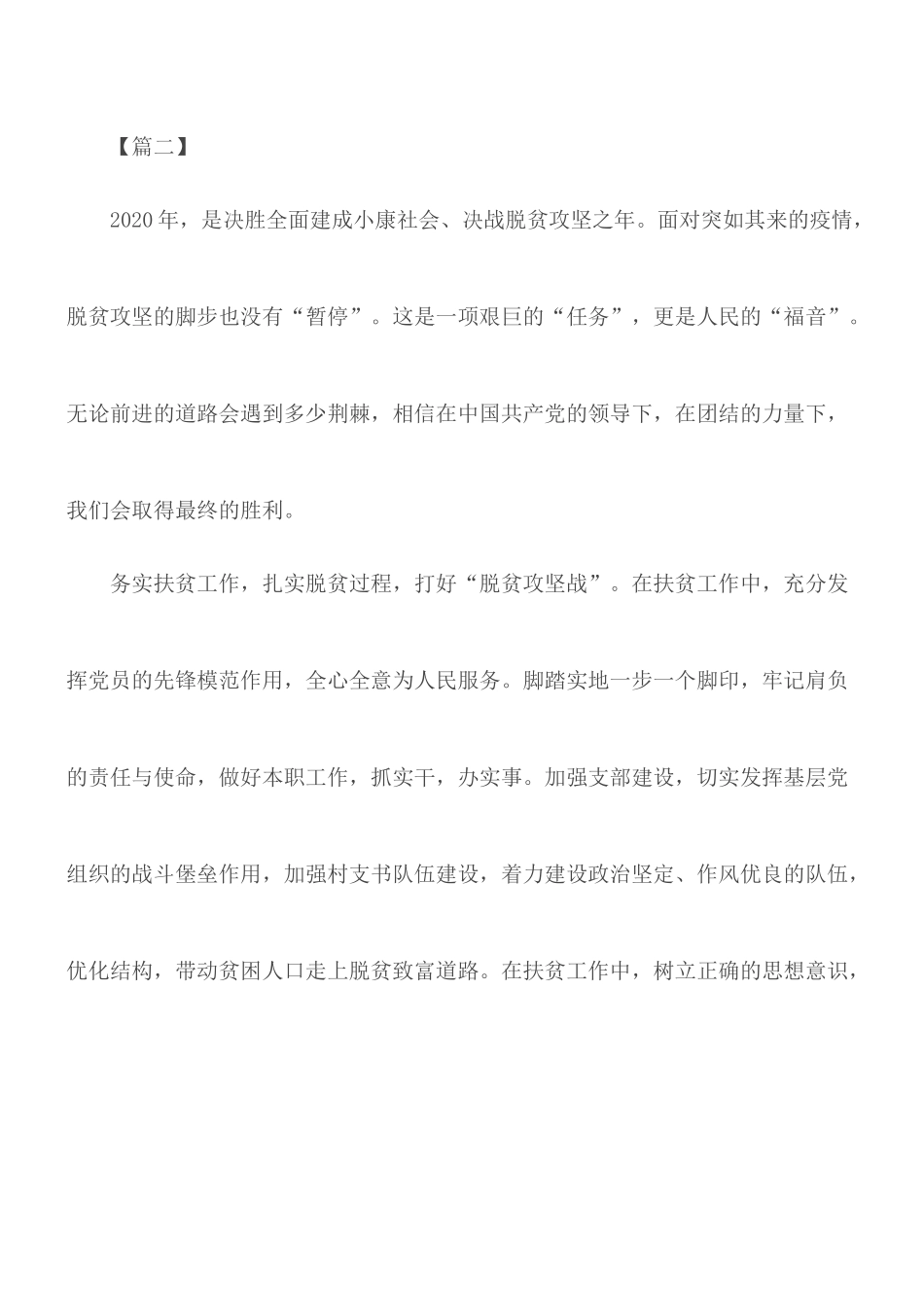 【篇二】

2020年，是决胜全面建成小康社会、决战脱贫攻坚之年。面对突如其来的疫情，脱贫攻坚的脚步也没有“暂停”。这是一项艰巨的“任务”，更是人民的“福音”。无论前进的道路会遇到多少荆棘，相信在中国共产党的领导下，在团结的力量下，我们会取得最终的胜利。

务实扶贫工作，扎实脱贫过程，打好“脱贫攻坚战”。在扶贫工作中，充分发挥党员的先锋模范作用，全心全意为人民服务。脚踏实地一步一个脚印，牢记肩负的责任与使命，做好本职工作，抓实干，办实事。加强支部建设，切实发挥基层党组织的战斗堡垒作用，加强村支书队伍建设，着力建设政治坚定、作风优良的队伍，优化结构，带动贫困人口走上脱贫致富道路。在扶贫工作中，树立正确的思想意识，